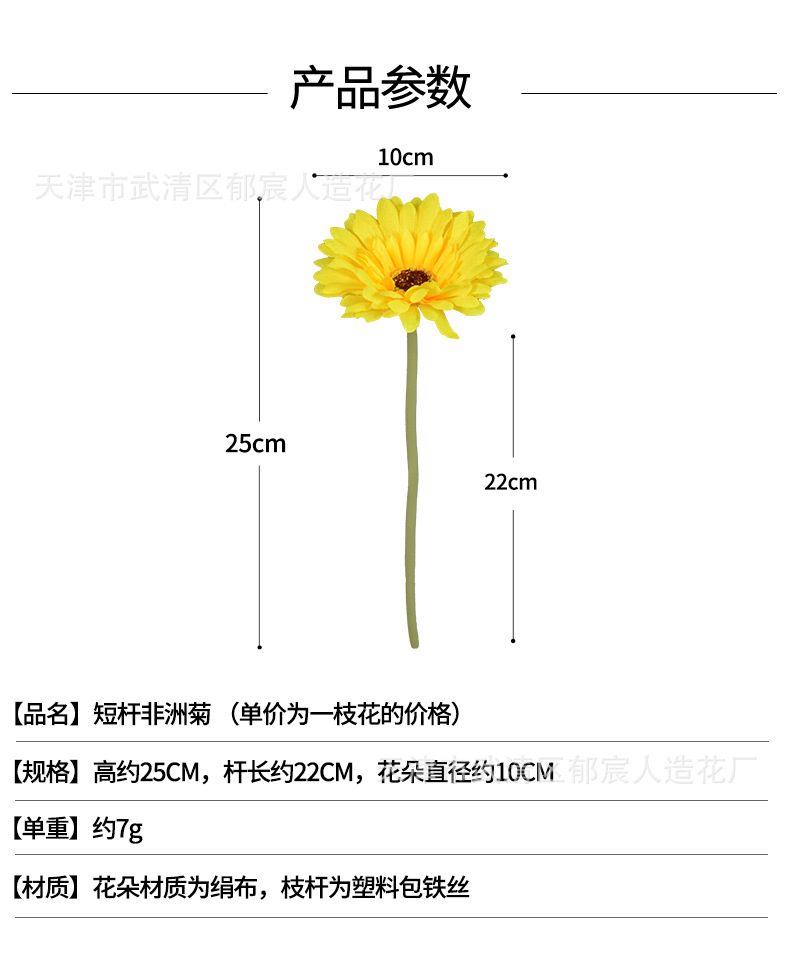 产品参数

10cm

天津市武清区郁宸人造花厂

25cm

22cm

【品名】短杆非洲菊（单价为一枝花的价格）

【规格】高约25CM，杆长约22CM，花朵直径约10CM

天津市武清区郁宸人造花厂

【单重】约7g

【材质】花朵材质为绢布，枝杆为塑料包铁丝